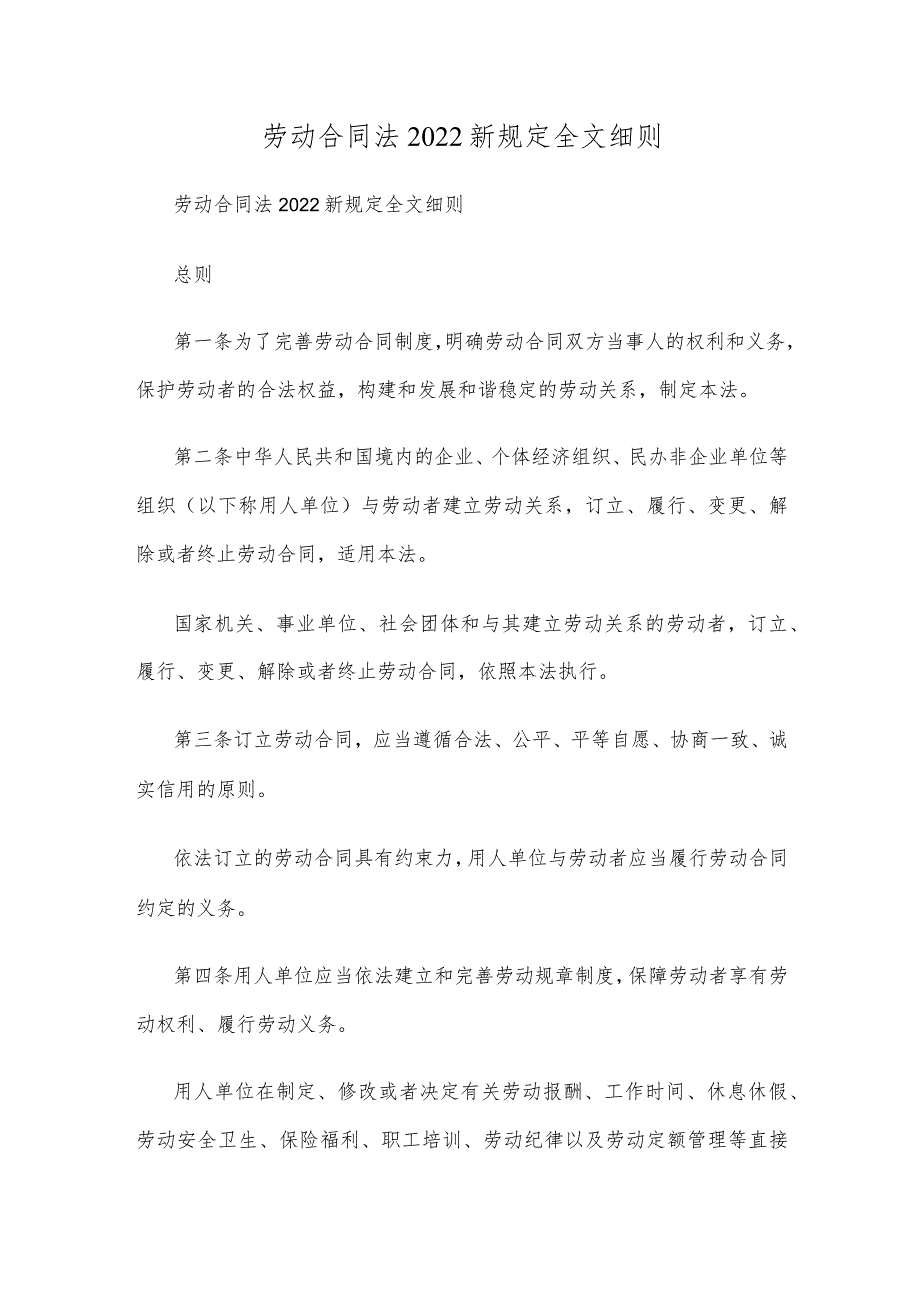 劳动合同法2022新规定全文细则

劳动合同法2022新规定全文细则

总则

第一条为了完善劳动合同制度，明确劳动合同双方当事人的权利和义务，保护劳动者的合法权益，构建和发展和谐稳定的劳动关系，制定本法。

第二条中华人民共和国境内的企业、个体经济组织、民办非企业单位等组织（以下称用人单位）与劳动者建立劳动关系，订立、履行、变更、解除或者终止劳动合同，适用本法。

国家机关、事业单位、社会团体和与其建立劳动关系的劳动者，订立、履行、变更、解除或者终止劳动合同，依照本法执行。

第三条订立劳动合同，应当遵循合法、公平、平等自愿、协商一致、诚实信用的原则。

依法订立的劳动合同具有约束力，用人单位与劳动者应当履行劳动合同约定的义务。

第四条用人单位应当依法建立和完善劳动规章制度，保障劳动者享有劳动权利、履行劳动义务。

用人单位在制定、修改或者决定有关劳动报酬、工作时间、休息休假、劳动安全卫生、保险福利、职工培训、劳动纪律以及劳动定额管理等直接